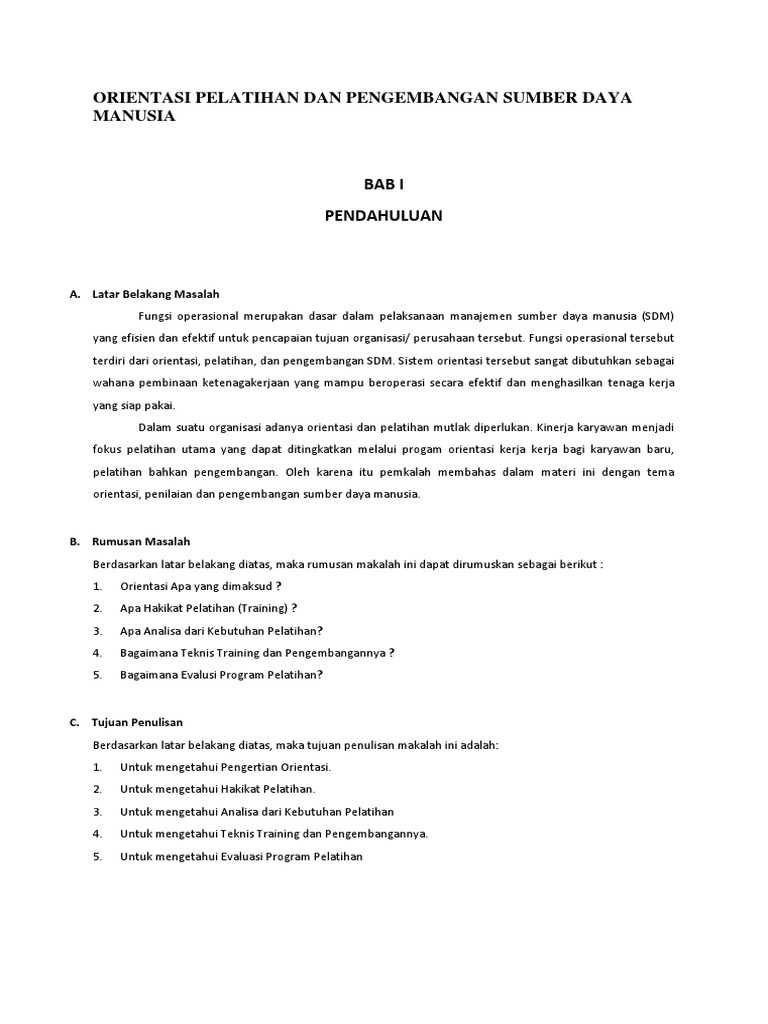 ORIENTASI PELATIHAN DAN PENGEMBANGAN SUMBER DAYA MANUSIA

BAB I

PENDAHULUAN

A. Latar Belakang Masalah

Fungsi operasional merupakan dasar dalam pelaksanaan manajemen sumber daya manusia (SDM) yang efisien dan efektif untuk pencapaian tujuan organisasi/ perusahaan tersebut. Fungsi operasional tersebut terdiri dari orientasi, pelatihan, dan pengembangan SDM. Sistem orientasi tersebut sangat dibutuhkan sebagai wahana pembinaan ketenagakerjaan yang mampu beroperasi secara efektif dan menghasilkan tenaga kerja yang siap pakai.

Dalam suatu organisasi adanya orientasi dan pelatihan mutlak diperlukan. Kinerja karyawan menjadi fokus pelatihan utama yang dapat ditingkatkan melalui progam orientasi kerja kerja bagi karyawan baru, pelatihan bahkan pengembangan. Oleh karena itu pemkalah membahas dalam materi ini dengan tema orientasi, penilaian dan pengembangan sumber daya manusia.

B. Rumusan Masalah

Berdasarkan latar belakang diatas, maka rumusan makalah ini dapat dirumuskan sebagai berikut :

1. Orientasi Apa yang dimaksud ?
2. Apa Hakikat Pelatihan (Training) ?
3. Apa Analisa dari Kebutuhan Pelatihan?
4. Bagaimana Teknis Training dan Pengembangannya ?
5. Bagaimana Evalusi Program Pelatihan?

C. Tujuan Penulisan

Berdasarkan latar belakang diatas, maka tujuan penulisan makalah ini adalah:

1. Untuk mengetahui Pengertian Orientasi.
2. Untuk mengetahui Hakikat Pelatihan.
3. Untuk mengetahui Analisa dari Kebutuhan Pelatihan
4. Untuk mengetahui Teknis Training dan Pengembangannya.
5. Untuk mengetahui Evaluasi Program Pelatihan